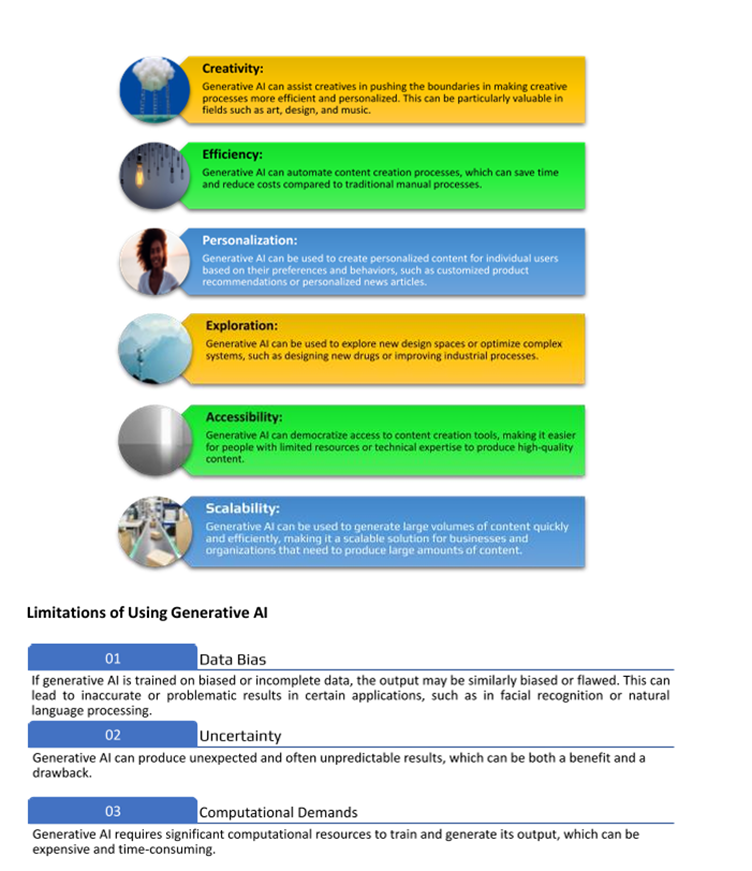 Creativity:
Generative AI can assist creatives in pushing the boundaries in making creative processes more efficient and personalized. This can be particularly valuable in fields such as art, design, and music.

Efficiency:
Generative AI can automate content creation processes, which can save time and reduce costs compared to traditional manual processes.

Personalization:
Generative AI can be used to create personalized content for individual users based on their preferences and behaviors, such as customized product recommendations or personalized news articles.

Exploration:
Generative AI can be used to explore new design spaces or optimize complex systems, such as designing new drugs or improving industrial processes.

Accessibility:
Generative AI can democratize access to content creation tools, making it easier for people with limited resources or technical expertise to produce high-quality content.

Scalability:
Generative AI can be used to generate large volumes of content quickly and efficiently, making it a scalable solution for businesses and organizations that need to produce large amounts of content.

Limitations of Using Generative AI

01 Data Bias
If generative AI is trained on biased or incomplete data, the output may be similarly biased or flawed. This can lead to inaccurate or problematic results in certain applications, such as in facial recognition or natural language processing.

02 Uncertainty
Generative AI can produce unexpected and often unpredictable results, which can be both a benefit and a drawback.

03 Computational Demands
Generative AI requires significant computational resources to train and generate its output, which can be expensive and time-consuming.